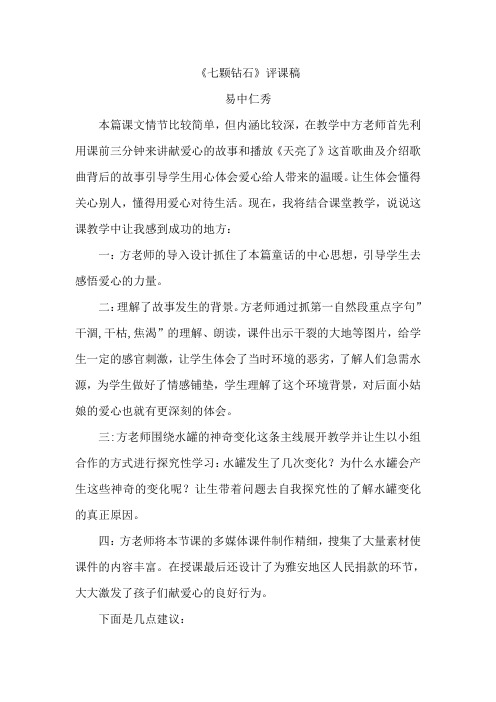 《七颗钻石》评课稿

易中仁秀

本篇课文情节比较简单，但内涵比较深，在教学中方老师首先利用课前三分钟来讲献爱心的故事和播放《天亮了》这首歌曲及介绍歌曲背后的故事引导学生用心体会爱心给人带来的温暖。让生体会懂得关心别人，懂得用爱心对待生活。现在，我将结合课堂教学，说说这课教学中让我感到成功的地方：

一：方老师的导入设计抓住了本篇童话的中心思想，引导学生去感悟爱心的力量。

二：理解了故事发生的背景。方老师通过抓第一自然段重点字句”干涸,干枯,焦渴”的理解、朗读，课件出示干裂的大地等图片，给学生一定的感官刺激，让学生体会了当时环境的恶劣，了解人们急需水源，为学生做好了情感铺垫，学生理解了这个环境背景，对后面小姑娘的爱心也就有更深刻的体会。

三：方老师围绕水罐的神奇变化这条主线展开教学并让生以小组合作的方式进行探究性学习：水罐发生了几次变化？为什么水罐会产生这些神奇的变化呢？让生带着问题去自我探究性的了解水罐变化的真正原因。

四：方老师将本节课的多媒体课件制作精细，搜集了大量素材使课件的内容丰富。在授课最后还设计了为雅安地区人民捐款的环节，大大激发了孩子们献爱心的良好行为。

下面是几点建议：